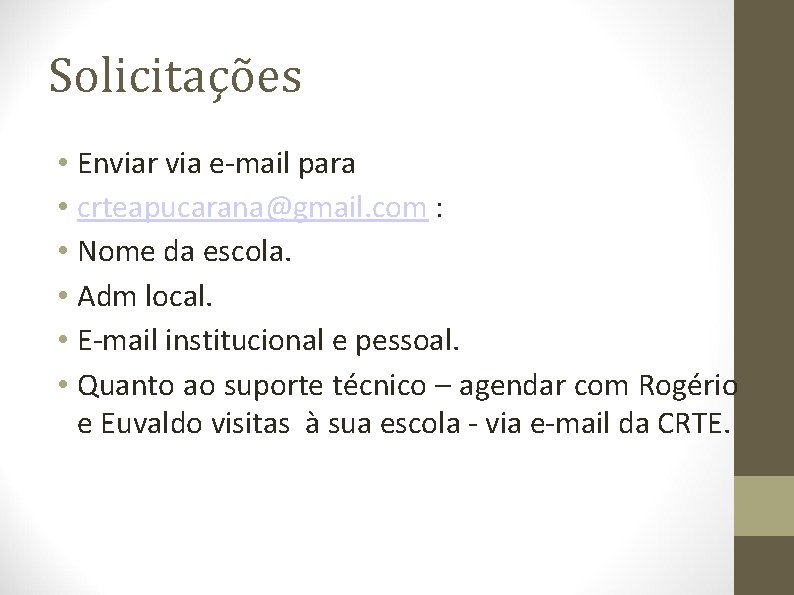 Solicitações

• Enviar via e-mail para
• crteapucarana@gmail.com :
• Nome da escola.
• Adm local.
• E-mail institucional e pessoal.
• Quanto ao suporte técnico – agendar com Rogério e Euvaldo visitas à sua escola - via e-mail da CRTE.